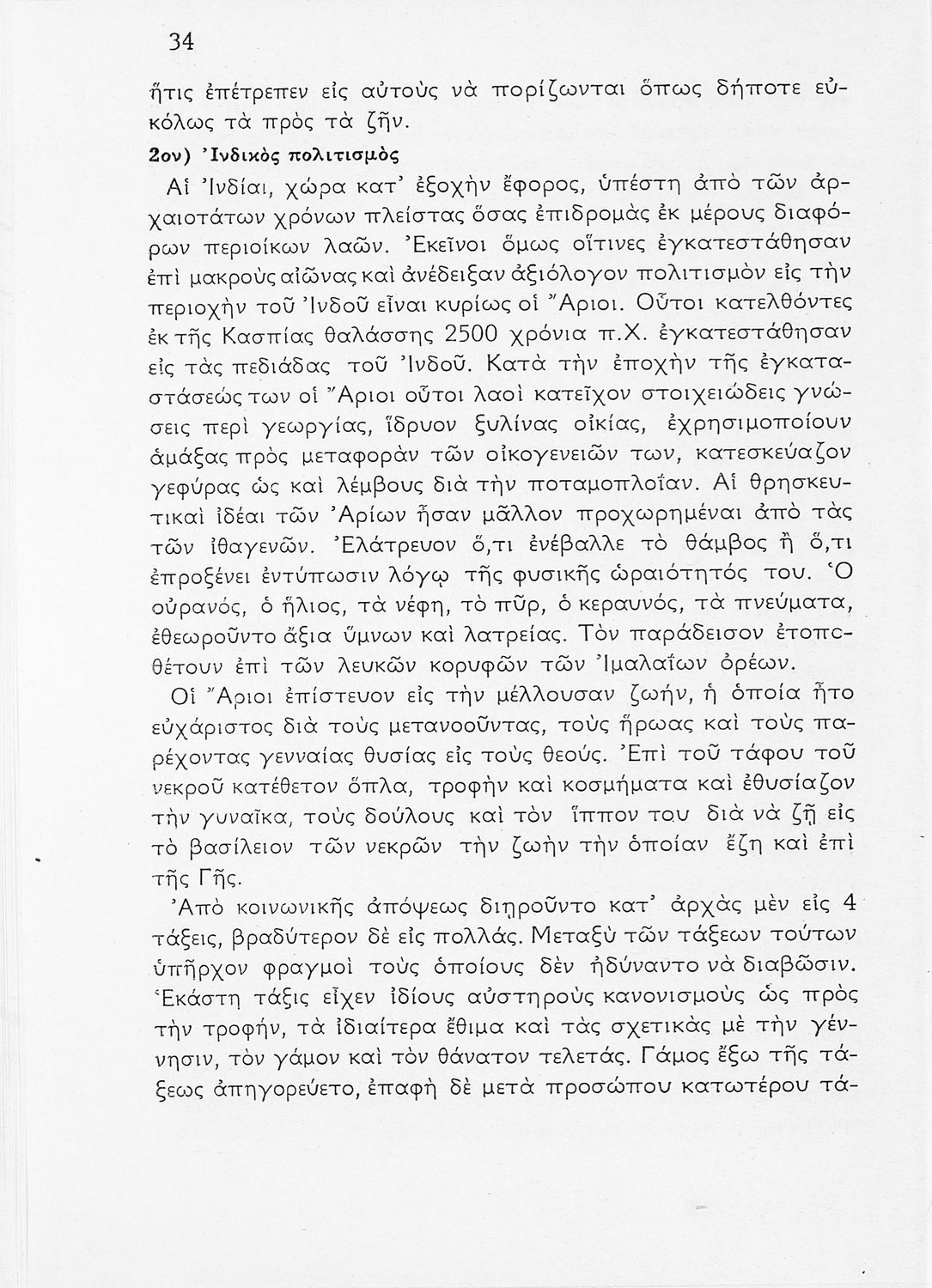 34

ἥτις ἐπέτρεπεν εἰς αὐτοὺς νὰ πορίζωνται ὅπως δήποτε εὐκόλως τὰ πρὸς τὰ ζῆν.

2ον) Ἰνδικὸς πολιτισμὸς

Αἱ Ἰνδίαι, χώρα κατ' ἐξοχὴν ἔφορος, ὑπέστη ἀπὸ τῶν ἀρχαιοτάτων χρόνων πλείστας ὅσας ἐπιδρομὰς ἐκ μέρους διαφόρων περιοίκων λαῶν. Ἐκεῖνοι ὅμως οἵτινες ἐγκατεστάθησαν ἐπὶ μακροὺς αἰῶνας καὶ ἀνέδειξαν ἀξιόλογον πολιτισμὸν εἰς τὴν περιοχὴν τοῦ Ἰνδοῦ εἶναι κυρίως οἱ Ἄριοι. Οὗτοι κατελθόντες ἐκ τῆς Κασπίας θαλάσσης 2500 χρόνια π.Χ. ἐγκατεστάθησαν εἰς τὰς πεδιάδας τοῦ Ἰνδοῦ. Κατὰ τὴν ἐποχὴν τῆς ἐγκαταστάσεώς των οἱ Ἄριοι οὗτοι λαοὶ κατεῖχον στοιχειώδεις γνώσεις περὶ γεωργίας, ἵδρυον ξυλίνας οἰκίας, ἐχρησιμοποίουν ἁμάξας πρὸς μεταφορὰν τῶν οἰκογενειῶν των, κατεσκεύαζον γεφύρας ὡς καὶ λέμβους διὰ τὴν ποταμοπλοΐαν. Αἱ θρησκευτικαὶ ἰδέαι τῶν Ἀρίων ἦσαν μᾶλλον προχωρημέναι ἀπὸ τὰς τῶν ἰθαγενῶν. Ἐλάτρευον ὅ,τι ἐνέβαλλε τὸ θάμβος ἢ ὅ,τι ἐπροξένει ἐντύπωσιν λόγῳ τῆς φυσικῆς ὡραιότητός του. Ὁ οὐρανός, ὁ ἥλιος, τὰ νέφη, τὸ πῦρ, ὁ κεραυνός, τὰ πνεύματα, ἐθεωροῦντο ἄξια ὕμνων καὶ λατρείας. Τὸν παράδεισον ἐτοποθέτουν ἐπὶ τῶν λευκῶν κορυφῶν τῶν Ἰμαλαΐων ὀρέων.

Οἱ Ἄριοι ἐπίστευον εἰς τὴν μέλλουσαν ζωήν, ἡ ὁποία ἦτο εὐχάριστος διὰ τοὺς μετανοοῦντας, τοὺς ἥρωας καὶ τοὺς παρέχοντας γενναίας θυσίας εἰς τοὺς θεούς. Ἐπὶ τοῦ τάφου τοῦ νεκροῦ κατέθετον ὅπλα, τροφὴν καὶ κοσμήματα καὶ ἐθυσίαζον τὴν γυναῖκα, τοὺς δούλους καὶ τὸν ἵππον του διὰ νὰ ζῇ εἰς τὸ βασίλειον τῶν νεκρῶν τὴν ζωὴν τὴν ὁποίαν ἔζη καὶ ἐπὶ τῆς Γῆς.

Ἀπὸ κοινωνικῆς ἀπόψεως διῃροῦντο κατ' ἀρχὰς μὲν εἰς 4 τάξεις, βραδύτερον δὲ εἰς πολλάς. Μεταξὺ τῶν τάξεων τούτων ὑπῆρχον φραγμοὶ τοὺς ὁποίους δὲν ἠδύναντο νὰ διαβῶσιν. Ἑκάστη τάξις εἶχεν ἰδίους αὐστηροὺς κανονισμοὺς ὡς πρὸς τὴν τροφήν, τὰ ἰδιαίτερα ἔθιμα καὶ τὰς σχετικὰς μὲ τὴν γέννησιν, τὸν γάμον καὶ τὸν θάνατον τελετάς. Γάμος ἔξω τῆς τάξεως ἀπηγορεύετο, ἐπαφὴ δὲ μετὰ προσώπου κατωτέρου τά-